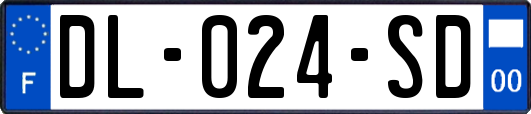 F
DL-024-SD
00